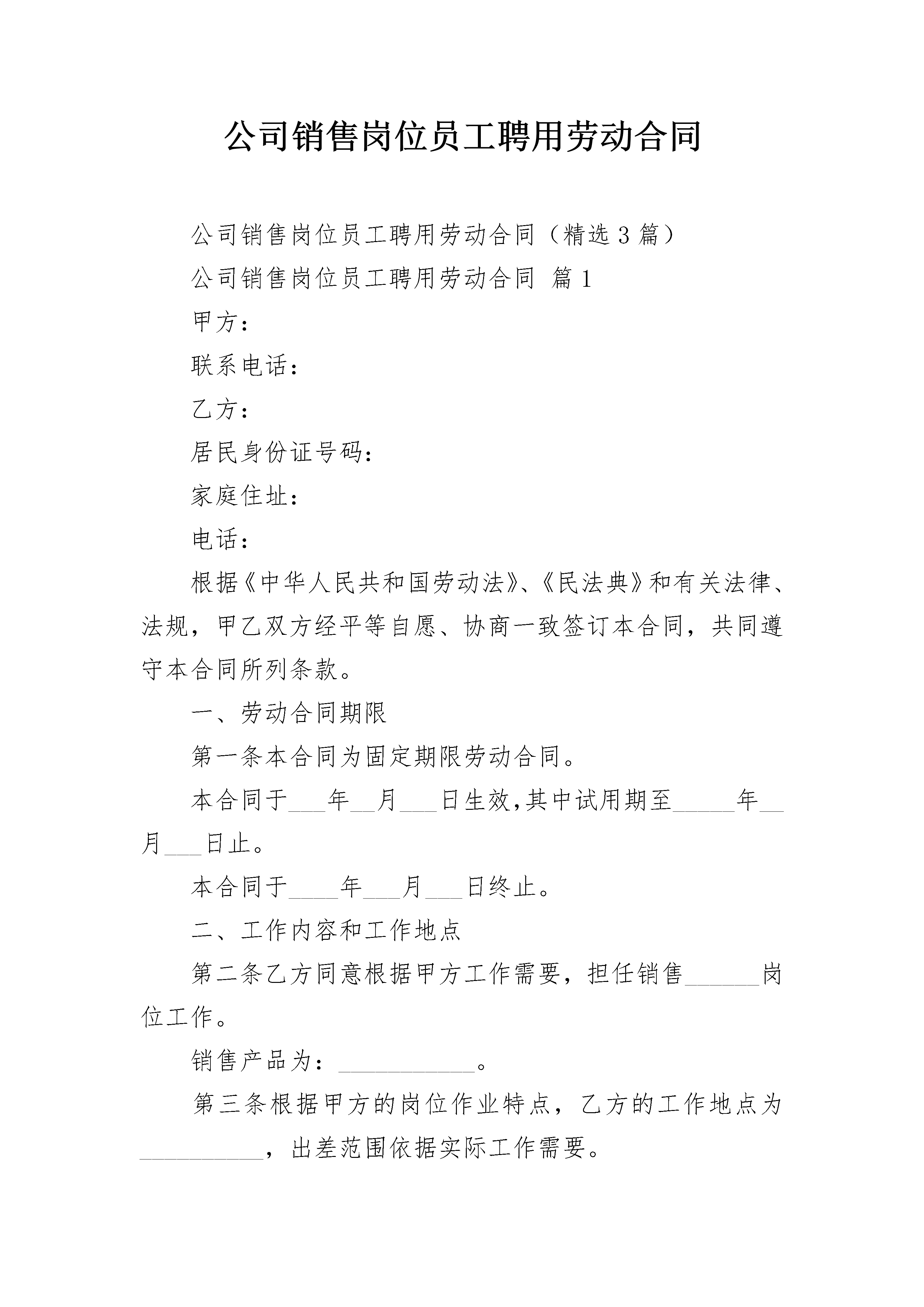 公司销售岗位员工聘用劳动合同

公司销售岗位员工聘用劳动合同（精选3篇）

公司销售岗位员工聘用劳动合同 篇1

甲方：

联系电话：

乙方：

居民身份证号码：

家庭住址：

电话：

根据《中华人民共和国劳动法》、《民法典》和有关法律、法规，甲乙双方经平等自愿、协商一致签订本合同，共同遵守本合同所列条款。

一、劳动合同期限

第一条本合同为固定期限劳动合同。

本合同于___年__月___日生效,其中试用期至_____年__月___日止。

本合同于____年___月___日终止。

二、工作内容和工作地点

第二条乙方同意根据甲方工作需要，担任销售______岗位工作。

销售产品为：___________。

第三条根据甲方的岗位作业特点，乙方的工作地点为__________，出差范围依据实际工作需要。